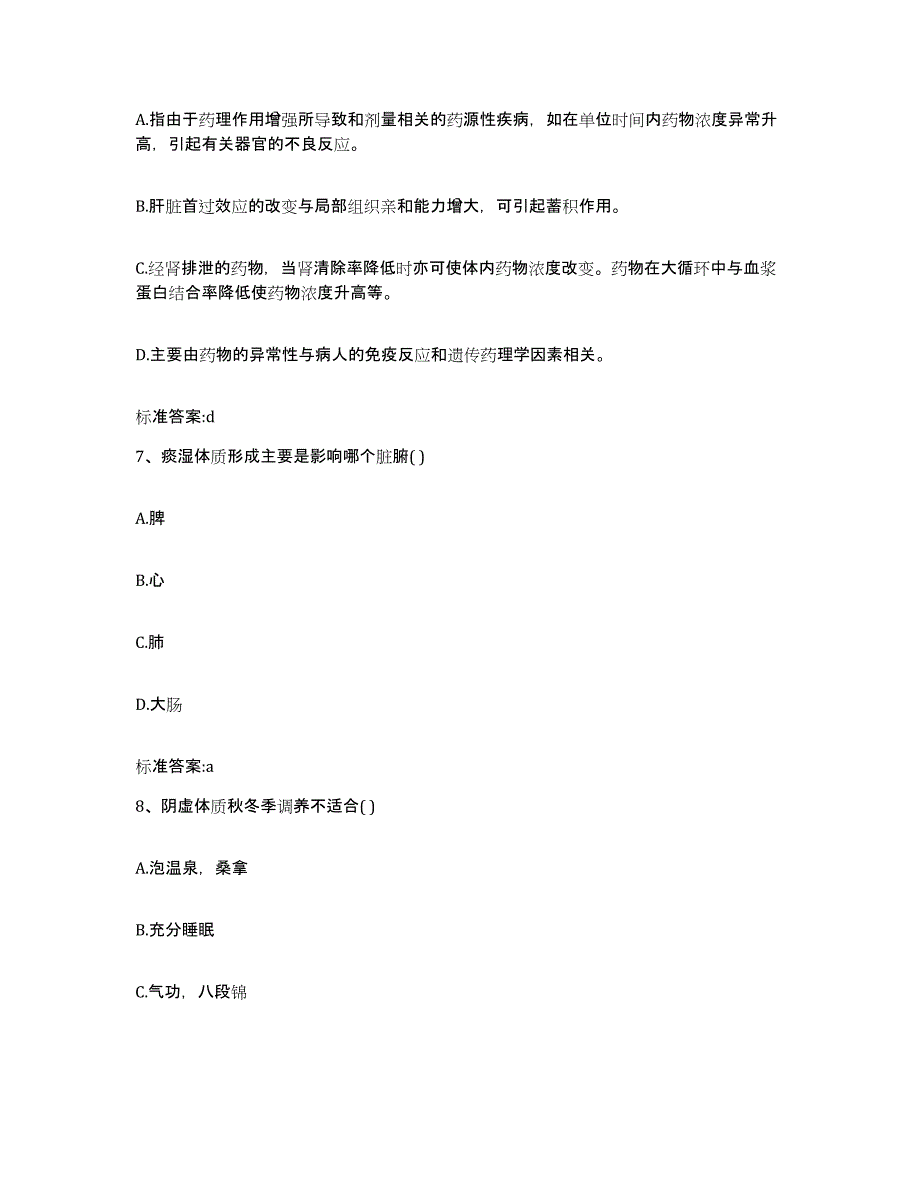 A.指由于药理作用增强所导致和剂量相关的药源性疾病，如在单位时间内药物浓度异常升高，引起有关器官的不良反应。

B.肝脏首过效应的改变与局部组织亲和能力增大，可引起蓄积作用。

C.经肾排泄的药物，当肾清除率降低时亦可使体内药物浓度改变。药物在大循环中与血浆蛋白结合率降低使药物浓度升高等。

D.主要由药物的异常性与病人的免疫反应和遗传药理学因素相关。

标准答案:d

7、痰湿体质形成主要是影响哪个脏腑( )

A.脾

B.心

C.肺

D.大肠

标准答案:a

8、阴虚体质秋冬季调养不适合( )

A.泡温泉，桑拿

B.充分睡眠

C.气功，八段锦